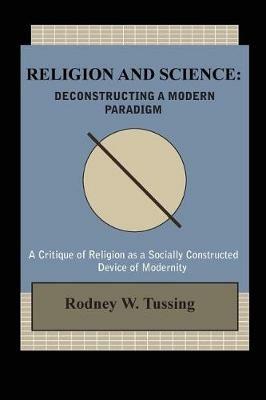 RELIGION AND SCIENCE:
DECONSTRUCTING A MODERN PARADIGM

A Critique of Religion as a Socially Constructed Device of Modernity

Rodney W. Tussing